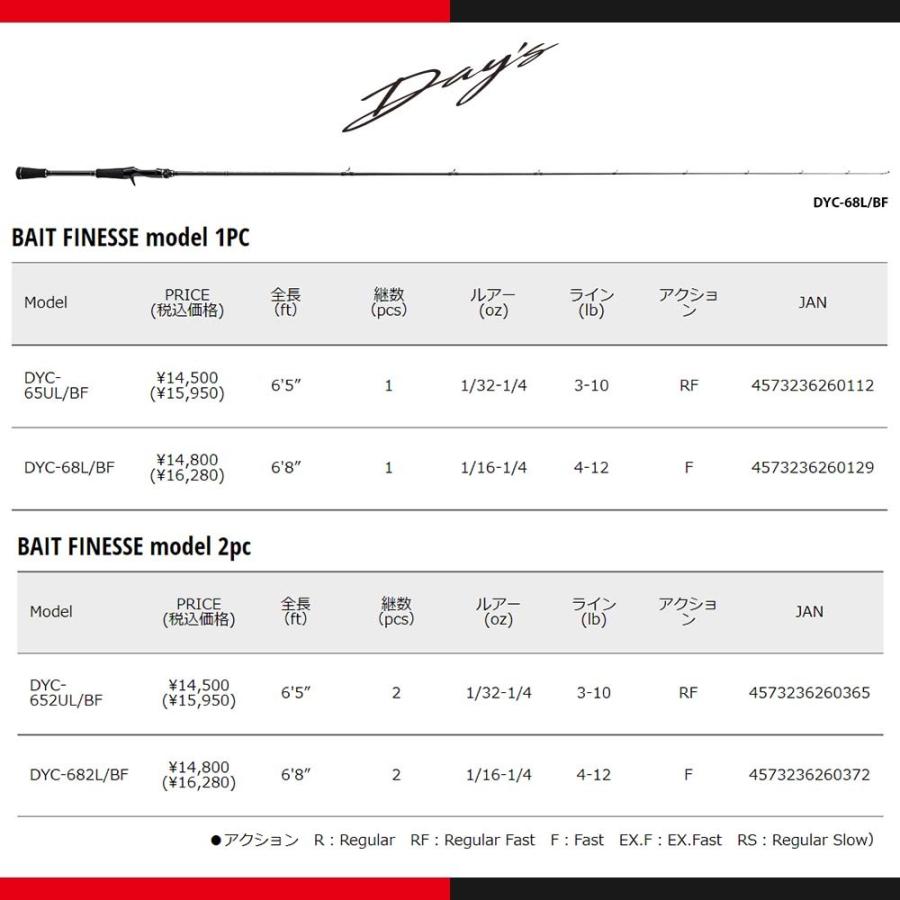 Day's

DYC-68L/BF

BAIT FINESSE model 1PC

| Model | PRICE (税込価格) | 全長 (ft) | 継数 (pcs) | ルアー (oz) | ライン (lb) | アクション | JAN |
|---|---|---|---|---|---|---|---|
| DYC-65UL/BF | ¥14,500 (¥15,950) | 6'5" | 1 | 1/32-1/4 | 3-10 | RF | 4573236260112 |
| DYC-68L/BF | ¥14,800 (¥16,280) | 6'8" | 1 | 1/16-1/4 | 4-12 | F | 4573236260129 |

BAIT FINESSE model 2pc

| Model | PRICE (税込価格) | 全長 (ft) | 継数 (pcs) | ルアー (oz) | ライン (lb) | アクション | JAN |
|---|---|---|---|---|---|---|---|
| DYC-652UL/BF | ¥14,500 (¥15,950) | 6'5" | 2 | 1/32-1/4 | 3-10 | RF | 4573236260365 |
| DYC-682L/BF | ¥14,800 (¥16,280) | 6'8" | 2 | 1/16-1/4 | 4-12 | F | 4573236260372 |

●アクション R : Regular RF : Regular Fast F : Fast EX.F : EX.Fast RS : Regular Slow)